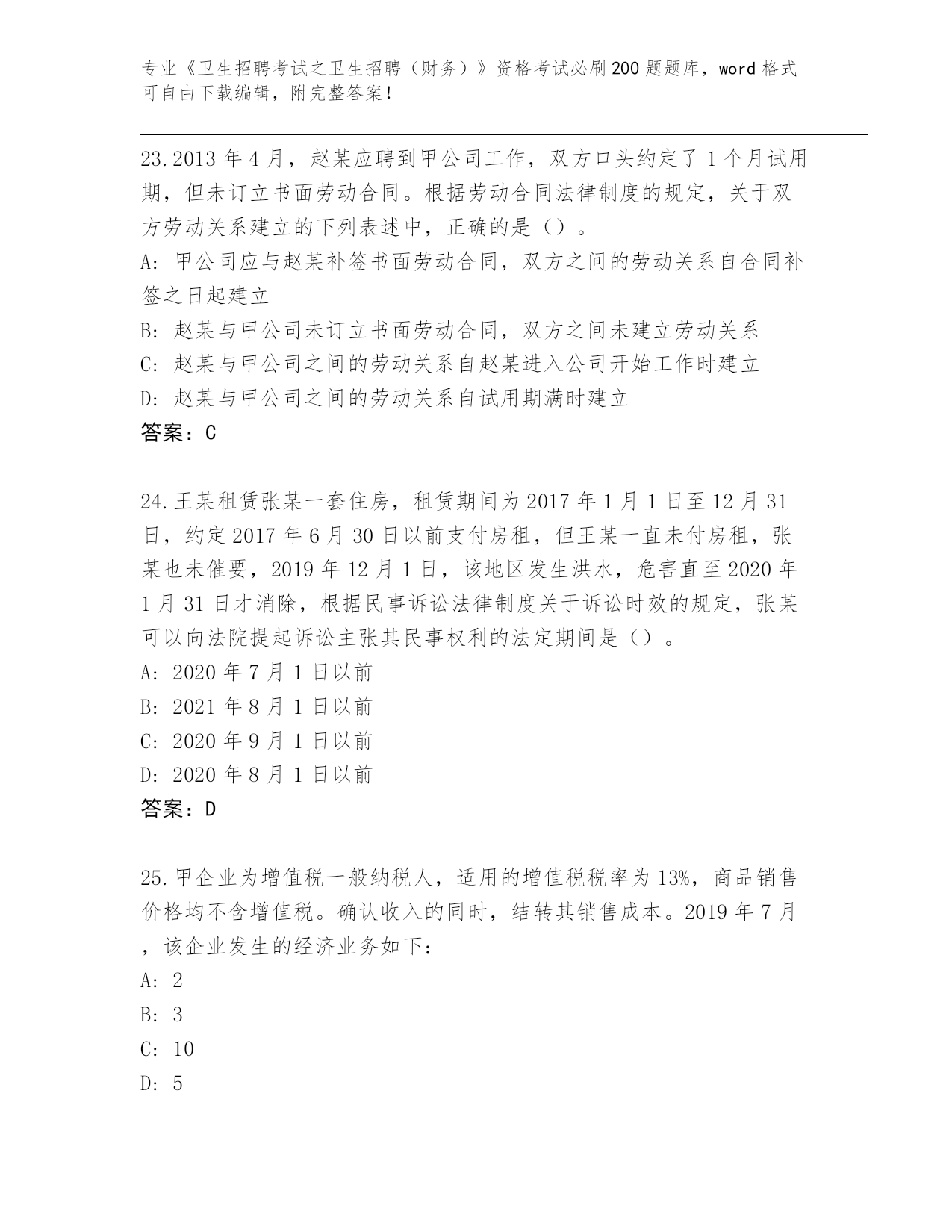 专业《卫生招聘考试之卫生招聘（财务）》资格考试必刷200题题库，word格式可自由下载编辑，附完整答案！

23.2013年4月，赵某应聘到甲公司工作，双方口头约定了1个月试用期，但未订立书面劳动合同。根据劳动合同法律制度的规定，关于双方劳动关系建立的下列表述中，正确的是（）。

A：甲公司应与赵某补签书面劳动合同，双方之间的劳动关系自合同补签之日起建立

B：赵某与甲公司未订立书面劳动合同，双方之间未建立劳动关系

C：赵某与甲公司之间的劳动关系自赵某进入公司开始工作时建立

D：赵某与甲公司之间的劳动关系自试用期满时建立

答案：C

24.王某租赁张某一套住房，租赁期间为2017年1月1日至12月31日，约定2017年6月30日以前支付房租，但王某一直未付房租，张某也未催要，2019年12月1日，该地区发生洪水，危害直至2020年1月31日才消除，根据民事诉讼法律制度关于诉讼时效的规定，张某可以向法院提起诉讼主张其民事权利的法定期间是（）。

A：2020年7月1日以前

B：2021年8月1日以前

C：2020年9月1日以前

D：2020年8月1日以前

答案：D

25.甲企业为增值税一般纳税人，适用的增值税税率为13%，商品销售价格均不含增值税。确认收入的同时，结转其销售成本。2019年7月，该企业发生的经济业务如下：

A：2

B：3

C：10

D：5